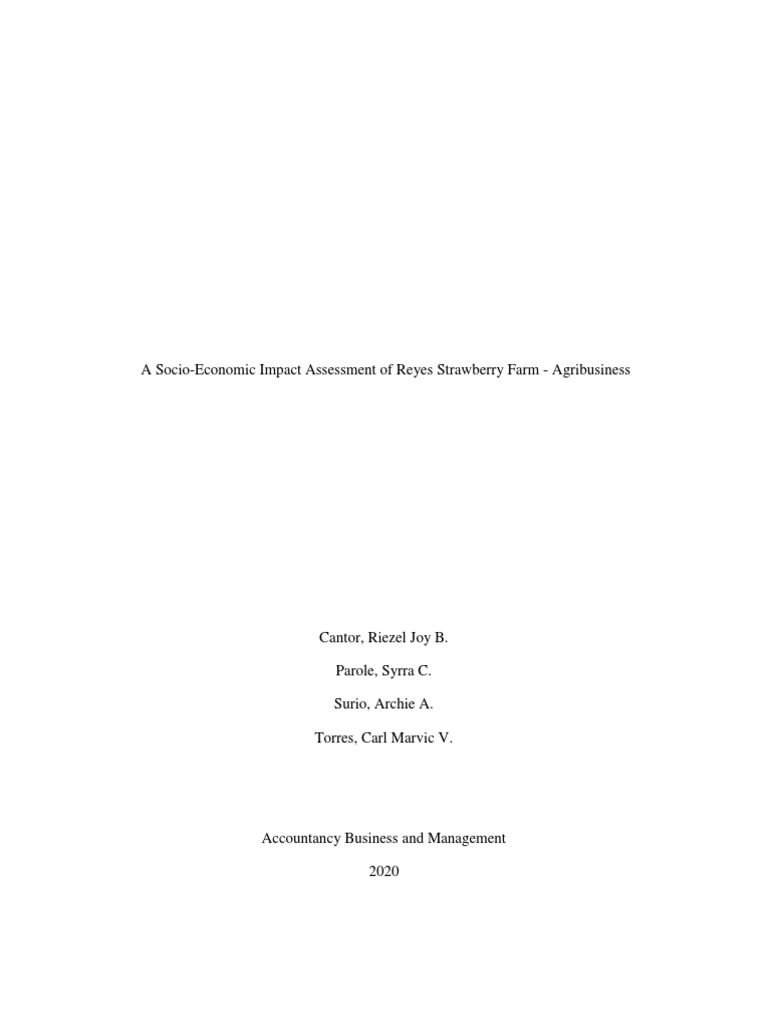 A Socio-Economic Impact Assessment of Reyes Strawberry Farm - Agribusiness

Cantor, Riezel Joy B.

Parole, Syrra C.

Surio, Archie A.

Torres, Carl Marvic V.

Accountancy Business and Management

2020